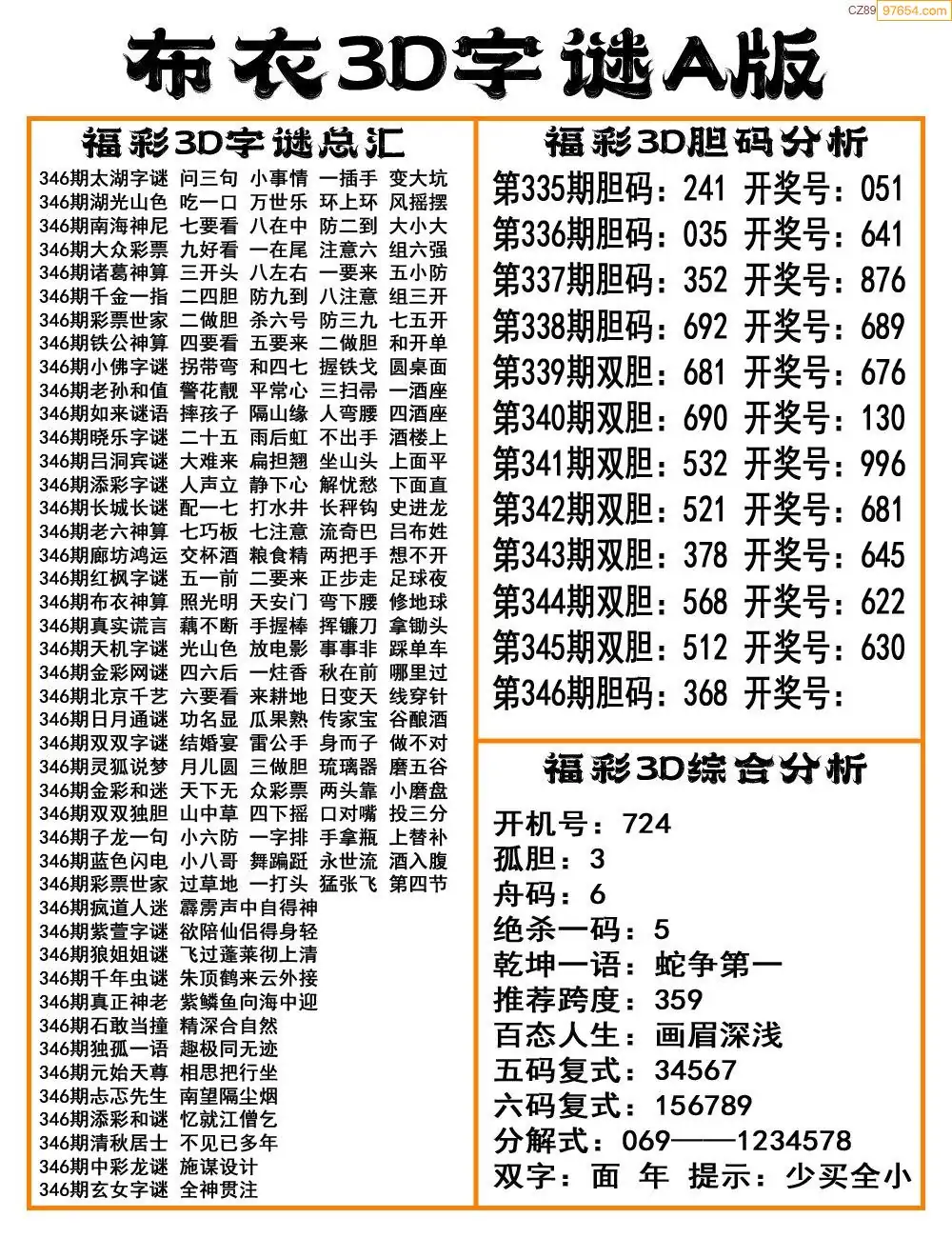 CZ89 97654.com

布衣3D字谜A版

福彩3D字谜总汇

346期太湖字谜 问三句 小事情 一插手 变大坑
346期湖光山色 吃一口 万世乐 环上环 风摇摆
346期南海神尼 七要看 八在中 防二到 大小大
346期大众彩票 九好看 一在尾 注意六 组六强
346期诸葛神算 三开头 八左右 一要来 五小防
346期千金一指 二四胆 防九到 八注意 组三开
346期彩票世家 二做胆 杀六号 防三九 七五开
346期铁公神算 四要看 五要来 二做胆 和开单
346期小佛字谜 拐带弯 和四七 握铁戈 圆桌面
346期老孙和值 警花靓 平常心 三扫帚 一酒座
346期如来谜语 摔孩子 隔山缘 人弯腰 四酒座
346期晓乐字谜 二十五 雨后虹 不出手 酒楼上
346期吕洞宾谜 大难来 扁担翘 坐山头 上面平
346期添彩字谜 人声立 静下心 解忧愁 下面直
346期长城长谜 配一七 打水井 长秤钩 史进龙
346期老六神算 七巧板 七注意 流奇巴 吕布姓
346期廊坊鸿运 交杯酒 粮食精 两把手 想不开
346期红枫字谜 五一前 二要来 正步走 足球夜
346期布衣神算 照光明 天安门 弯下腰 修地球
346期真实谎言 藕不断 手握棒 挥镰刀 拿锄头
346期天机字谜 光山色 放电影 事事非 踩单车
346期金彩网谜 四六后 一炷香 秋在前 哪里过
346期北京千艺 六要看 来耕地 日变天 线穿针
346期日月通谜 功名显 瓜果熟 传家宝 谷酿酒
346期双双字谜 结婚宴 雷公手 身而子 做不对
346期灵狐说梦 月儿圆 三做胆 琉璃器 磨五谷
346期金彩和迷 天下无 众彩票 两头靠 小磨盘
346期双双独胆 山中草 四下摇 口对嘴 投三分
346期子龙一句 小六防 一字排 手拿瓶 上替补
346期蓝色闪电 小八哥 舞蹁跹 永世流 酒入腹
346期彩票世家 过草地 一打头 猛张飞 第四节
346期疯道人迷 霹雳声中自得神
346期紫萱字谜 欲陪仙侣得身轻
346期狼姐姐谜 飞过蓬莱彻上清
346期千年虫谜 朱顶鹤来云外接
346期真正神老 紫鳞鱼向海中迎
346期石敢当撞 精深合自然
346期独孤一语 趣极同无迹
346期元始天尊 相思把行坐
346期忐忑先生 南望隔尘烟
346期添彩和谜 忆就江僧乞
346期清秋居士 不见已多年
346期中彩龙谜 施谋设计
346期玄女字谜 全神贯注

福彩3D胆码分析

第335期胆码：241 开奖号：051
第336期胆码：035 开奖号：641
第337期胆码：352 开奖号：876
第338期胆码：692 开奖号：689
第339期双胆：681 开奖号：676
第340期双胆：690 开奖号：130
第341期双胆：532 开奖号：996
第342期双胆：521 开奖号：681
第343期双胆：378 开奖号：645
第344期双胆：568 开奖号：622
第345期双胆：512 开奖号：630
第346期胆码：368 开奖号：

福彩3D综合分析

开机号：724
孤胆：3
舟码：6
绝杀一码：5
乾坤一语：蛇争第一
推荐跨度：359
百态人生：画眉深浅
五码复式：34567
六码复式：156789
分解式：069——1234578
双字：面 年 提示：少买全小